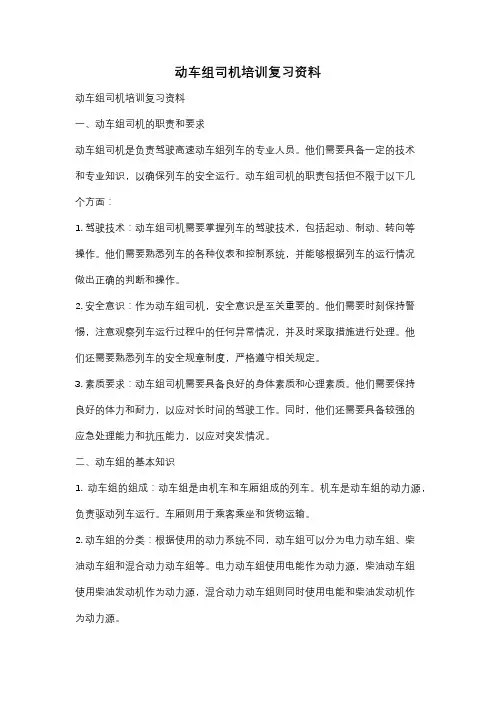 动车组司机培训复习资料

动车组司机培训复习资料

一、动车组司机的职责和要求

动车组司机是负责驾驶高速动车组列车的专业人员。他们需要具备一定的技术和专业知识，以确保列车的安全运行。动车组司机的职责包括但不限于以下几个方面：

1. 驾驶技术：动车组司机需要掌握列车的驾驶技术，包括起动、制动、转向等操作。他们需要熟悉列车的各种仪表和控制系统，并能够根据列车的运行情况做出正确的判断和操作。

2. 安全意识：作为动车组司机，安全意识是至关重要的。他们需要时刻保持警惕，注意观察列车运行过程中的任何异常情况，并及时采取措施进行处理。他们还需要熟悉列车的安全规章制度，严格遵守相关规定。

3. 素质要求：动车组司机需要具备良好的身体素质和心理素质。他们需要保持良好的体力和耐力，以应对长时间的驾驶工作。同时，他们还需要具备较强的应急处理能力和抗压能力，以应对突发情况。

二、动车组的基本知识

1. 动车组的组成：动车组是由机车和车厢组成的列车。机车是动车组的动力源，负责驱动列车运行。车厢则用于乘客乘坐和货物运输。

2. 动车组的分类：根据使用的动力系统不同，动车组可以分为电力动车组、柴油动车组和混合动力动车组等。电力动车组使用电能作为动力源，柴油动车组使用柴油发动机作为动力源，混合动力动车组则同时使用电能和柴油发动机作为动力源。